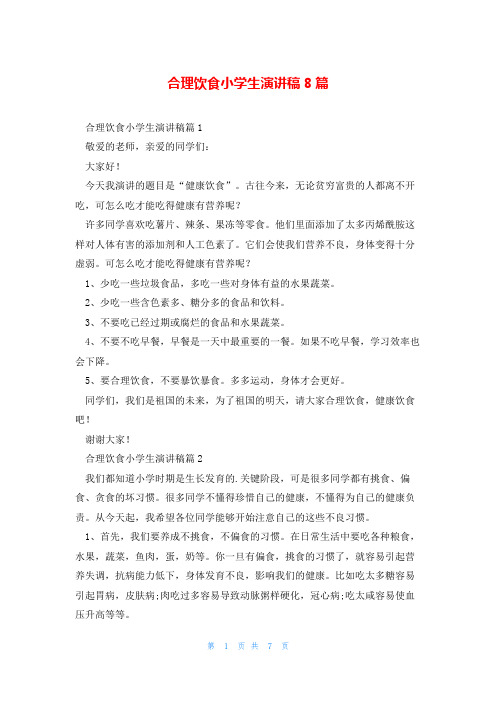 合理饮食小学生演讲稿 8 篇

合理饮食小学生演讲稿篇 1

敬爱的老师，亲爱的同学们：

大家好！

今天我演讲的题目是“健康饮食”。古往今来，无论贫穷富贵的人都离不开吃，可怎么吃才能吃得健康有营养呢？

许多同学喜欢吃薯片、辣条、果冻等零食。他们里面添加了太多丙烯酰胺这样对人体有害的添加剂和人工色素了。它们会使我们营养不良，身体变得十分虚弱。可怎么吃才能吃得健康有营养呢？

1、少吃一些垃圾食品，多吃一些对身体有益的水果蔬菜。

2、少吃一些含色素多、糖分多的食品和饮料。

3、不要吃已经过期或腐烂的食品和水果蔬菜。

4、不要不吃早餐，早餐是一天中最重要的一餐。如果不吃早餐，学习效率也会下降。

5、要合理饮食，不要暴饮暴食。多多运动，身体才会更好。

同学们，我们是祖国的未来，为了祖国的明天，请大家合理饮食，健康饮食吧！

谢谢大家！

合理饮食小学生演讲稿篇 2

我们都知道小学时期是生长发育的.关键阶段，可是很多同学都有挑食、偏食、贪食的坏习惯。很多同学不懂得珍惜自己的健康，不懂得为自己的健康负责。从今天起，我希望各位同学能够开始注意自己的这些不良习惯。

1、首先，我们要养成不挑食，不偏食的习惯。在日常生活中要吃各种粮食，水果，蔬菜，鱼肉，蛋，奶等。你一旦有偏食，挑食的习惯了，就容易引起营养失调，抗病能力低下，身体发育不良，影响我们的健康。比如吃太多糖容易引起胃病，皮肤病;肉吃过多容易导致动脉粥样硬化，冠心病;吃太咸容易使血压升高等等。

第 1 页 共 7 页